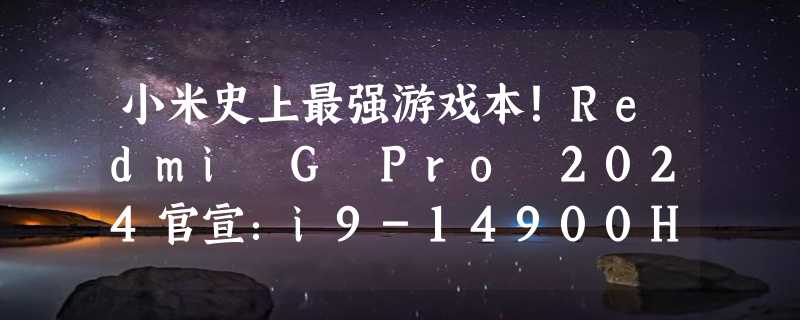 小米史上最强游戏本！Redmi G Pro 2024官宣：i9-14900H